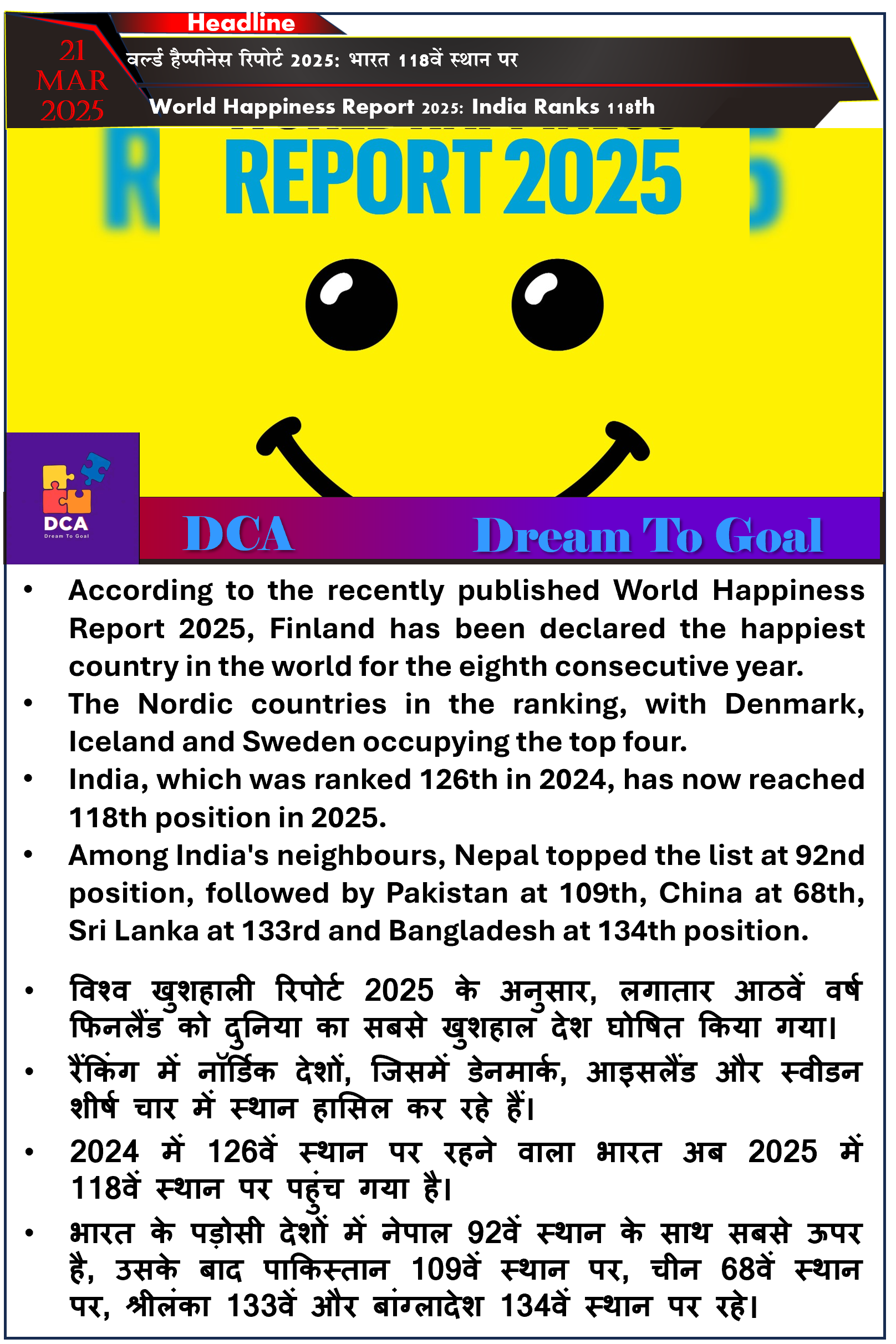 Headline

21 MAR 2025

वर्ल्ड हैप्पीनेस रिपोर्ट 2025: भारत 118वें स्थान पर

World Happiness Report 2025: India Ranks 118th

REPORT 2025

DCA
Dream To Goal

DCA Dream To Goal

• According to the recently published World Happiness Report 2025, Finland has been declared the happiest country in the world for the eighth consecutive year.
• The Nordic countries in the ranking, with Denmark, Iceland and Sweden occupying the top four.
• India, which was ranked 126th in 2024, has now reached 118th position in 2025.
• Among India's neighbours, Nepal topped the list at 92nd position, followed by Pakistan at 109th, China at 68th, Sri Lanka at 133rd and Bangladesh at 134th position.

• विश्व खुशहाली रिपोर्ट 2025 के अनुसार, लगातार आठवें वर्ष फिनलैंड को दुनिया का सबसे खुशहाल देश घोषित किया गया।
• रैंकिंग में नॉर्डिक देशों, जिसमें डेनमार्क, आइसलैंड और स्वीडन शीर्ष चार में स्थान हासिल कर रहे हैं।
• 2024 में 126वें स्थान पर रहने वाला भारत अब 2025 में 118वें स्थान पर पहुंच गया है।
• भारत के पड़ोसी देशों में नेपाल 92वें स्थान के साथ सबसे ऊपर है, उसके बाद पाकिस्तान 109वें स्थान पर, चीन 68वें स्थान पर, श्रीलंका 133वें और बांग्लादेश 134वें स्थान पर रहे।